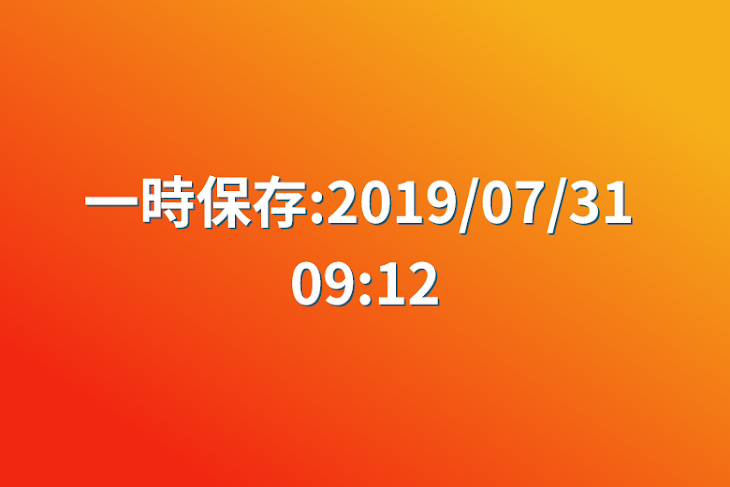 一時保存:2019/07/31 09:12